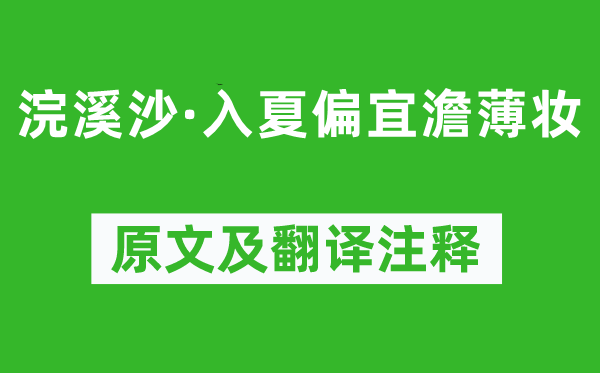 浣溪沙·入夏偏宜澹薄妆

原文及翻译注释